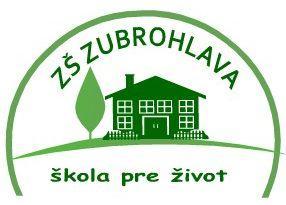 ZŠ ZUBROHLAVA

škola pre život